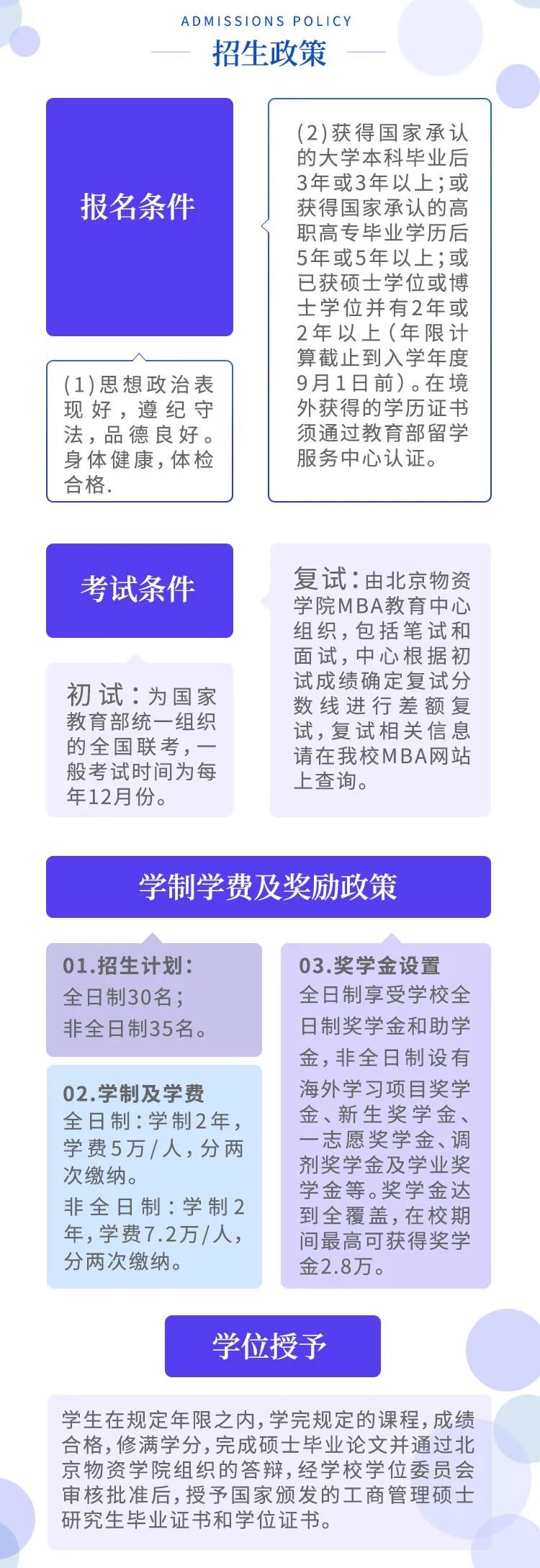 ADMISSIONS POLICY

招生政策

报名条件

(1)思想政治表现好，遵纪守法，品德良好。身体健康，体检合格.

(2)获得国家承认的大学本科毕业后3年或3年以上；或获得国家承认的高职高专毕业学历后5年或5年以上；或已获硕士学位或博士学位并有2年或2年以上（年限计算截止到入学年度9月1日前）。在境外获得的学历证书须通过教育部留学服务中心认证。

考试条件

初试：为国家教育部统一组织的全国联考，一般考试时间为每年12月份。

复试：由北京物资学院MBA教育中心组织，包括笔试和面试，中心根据初试成绩确定复试分数线进行差额复试，复试相关信息请在我校MBA网站上查询。

学制学费及奖励政策

01.招生计划：
全日制30名；
非全日制35名。

02.学制及学费
全日制：学制2年，学费5万/人，分两次缴纳。
非全日制：学制2年，学费7.2万/人，分两次缴纳。

03.奖学金设置
全日制享受学校全日制奖学金和助学金，非全日制设有海外学习项目奖学金、新生奖学金、一志愿奖学金、调剂奖学金及学业奖学金等。奖学金达到全覆盖，在校期间最高可获得奖学金2.8万。

学位授予

学生在规定年限之内，学完规定的课程，成绩合格，修满学分，完成硕士毕业论文并通过北京物资学院组织的答辩，经学校学位委员会审核批准后，授予国家颁发的工商管理硕士研究生毕业证书和学位证书。